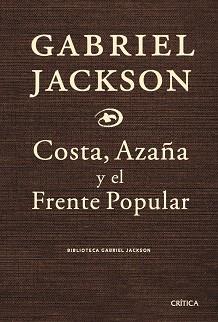 GABRIEL JACKSON

Costa, Azaña y el Frente Popular

BIBLIOTECA GABRIEL JACKSON

CRÍTICA